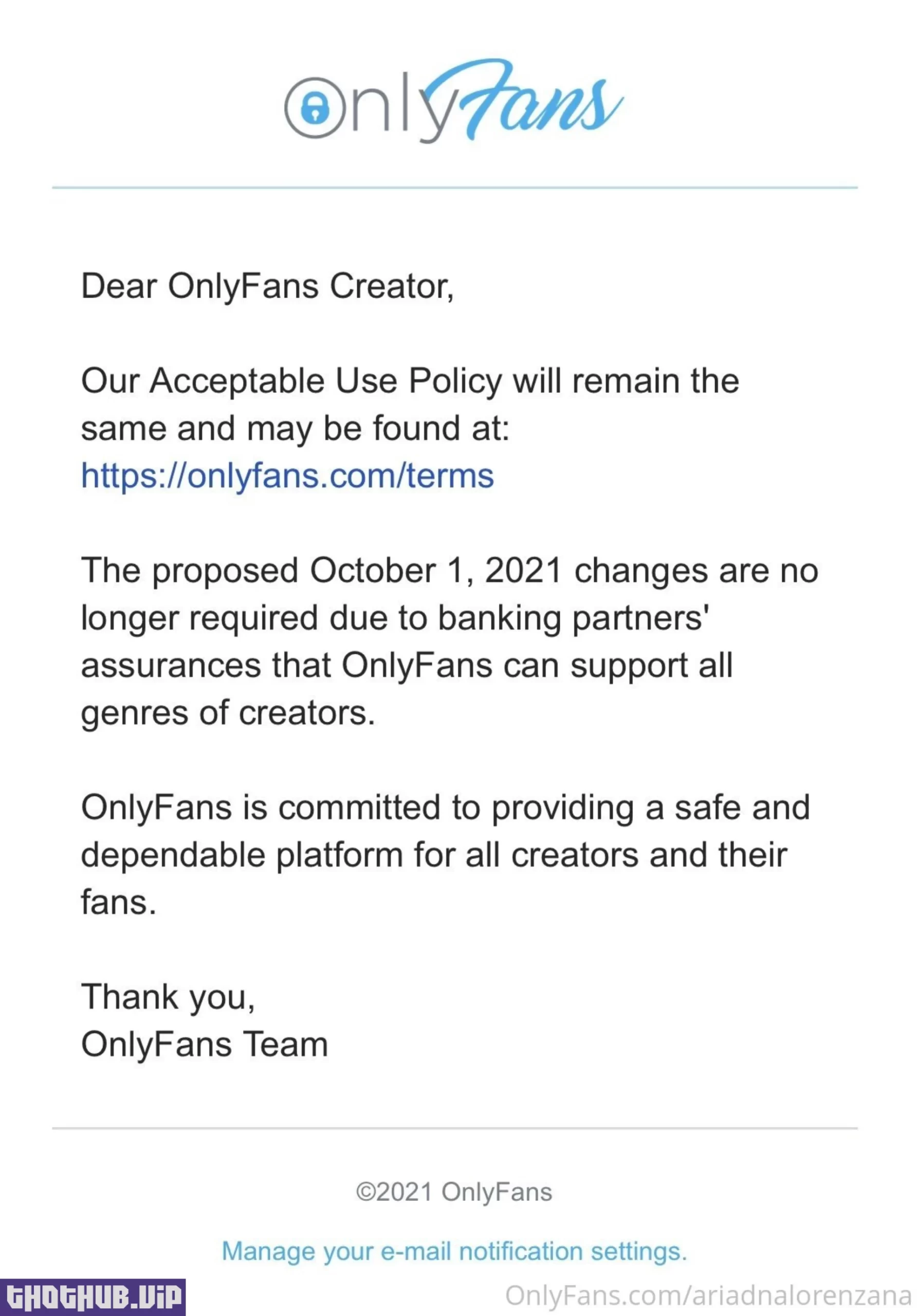 OnlyFans

Dear OnlyFans Creator,

Our Acceptable Use Policy will remain the same and may be found at: https://onlyfans.com/terms

The proposed October 1, 2021 changes are no longer required due to banking partners' assurances that OnlyFans can support all genres of creators.

OnlyFans is committed to providing a safe and dependable platform for all creators and their fans.

Thank you,
OnlyFans Team

©2021 OnlyFans

Manage your e-mail notification settings.

THOTHUB.VIP

OnlyFans.com/ariadnalorenzana